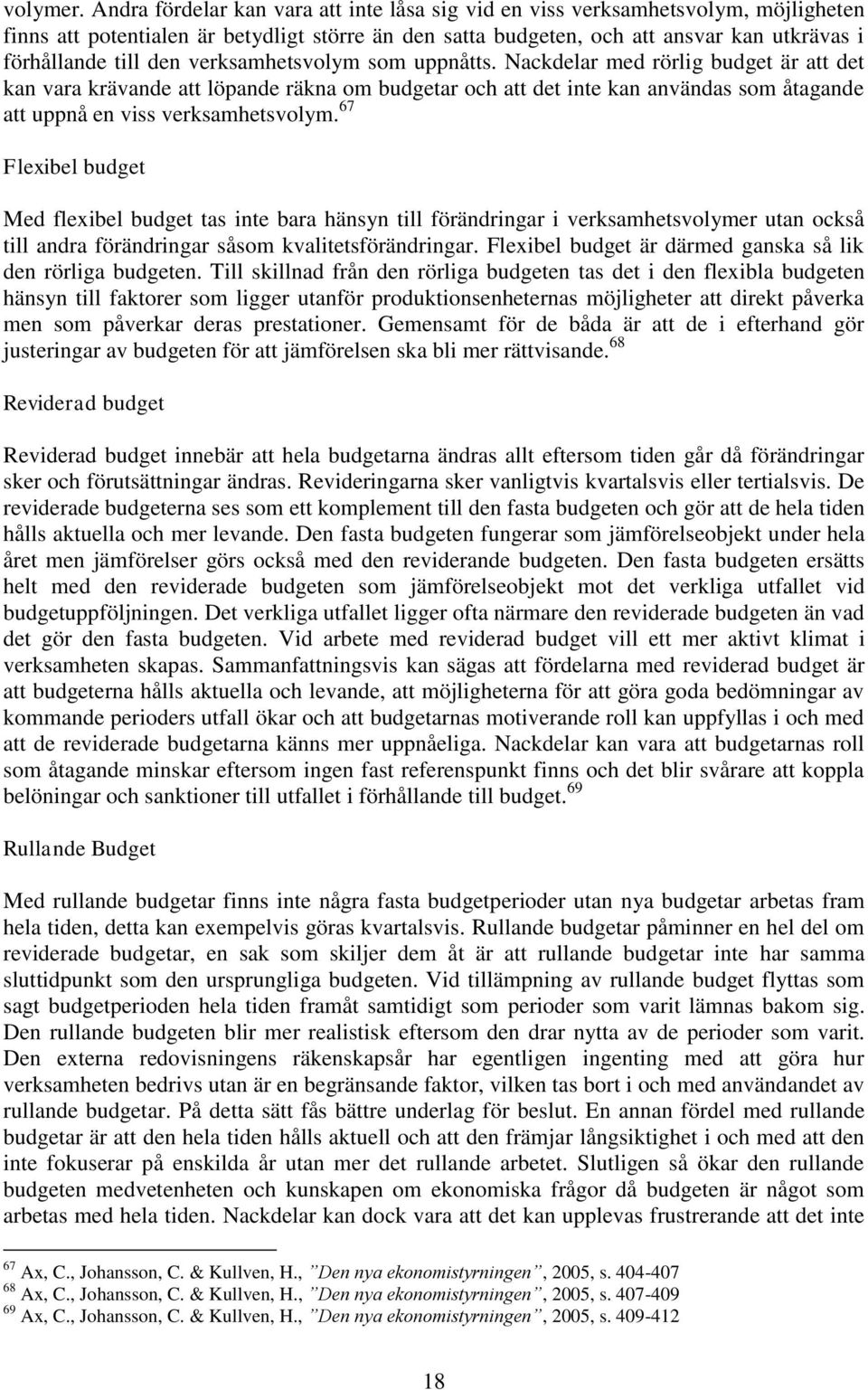 volymer. Andra fördelar kan vara att inte låsa sig vid en viss verksamhetsvolym, möjligheten finns att potentialen är betydligt större än den satta budgeten, och att ansvar kan utkrävas i förhållande till den verksamhetsvolym som uppnåtts. Nackdelar med rörlig budget är att det kan vara krävande att löpande räkna om budgetar och att det inte kan användas som åtagande att uppnå en viss verksamhetsvolym.$^{67}$

Flexibel budget

Med flexibel budget tas inte bara hänsyn till förändringar i verksamhetsvolymer utan också till andra förändringar såsom kvalitetsförändringar. Flexibel budget är därmed ganska så lik den rörliga budgeten. Till skillnad från den rörliga budgeten tas det i den flexibla budgeten hänsyn till faktorer som ligger utanför produktionsenheternas möjligheter att direkt påverka men som påverkar deras prestationer. Gemensamt för de båda är att de i efterhand gör justeringar av budgeten för att jämförelsen ska bli mer rättvisande.$^{68}$

Reviderad budget

Reviderad budget innebär att hela budgetarna ändras allt eftersom tiden går då förändringar sker och förutsättningar ändras. Revideringarna sker vanligtvis kvartalsvis eller tertialsvis. De reviderade budgeterna ses som ett komplement till den fasta budgeten och gör att de hela tiden hålls aktuella och mer levande. Den fasta budgeten fungerar som jämförelseobjekt under hela året men jämförelser görs också med den reviderande budgeten. Den fasta budgeten ersätts helt med den reviderade budgeten som jämförelseobjekt mot det verkliga utfallet vid budgetuppföljningen. Det verkliga utfallet ligger ofta närmare den reviderade budgeten än vad det gör den fasta budgeten. Vid arbete med reviderad budget vill ett mer aktivt klimat i verksamheten skapas. Sammanfattningsvis kan sägas att fördelarna med reviderad budget är att budgeterna hålls aktuella och levande, att möjligheterna för att göra goda bedömningar av kommande perioders utfall ökar och att budgetarnas motiverande roll kan uppfyllas i och med att de reviderade budgetarna känns mer uppnåeliga. Nackdelar kan vara att budgetarnas roll som åtagande minskar eftersom ingen fast referenspunkt finns och det blir svårare att koppla belöningar och sanktioner till utfallet i förhållande till budget.$^{69}$

Rullande Budget

Med rullande budgetar finns inte några fasta budgetperioder utan nya budgetar arbetas fram hela tiden, detta kan exempelvis göras kvartalsvis. Rullande budgetar påminner en hel del om reviderade budgetar, en sak som skiljer dem åt är att rullande budgetar inte har samma sluttidpunkt som den ursprungliga budgeten. Vid tillämpning av rullande budget flyttas som sagt budgetperioden hela tiden framåt samtidigt som perioder som varit lämnas bakom sig. Den rullande budgeten blir mer realistisk eftersom den drar nytta av de perioder som varit. Den externa redovisningens räkenskapsår har egentligen ingenting med att göra hur verksamheten bedrivs utan är en begränsande faktor, vilken tas bort i och med användandet av rullande budgetar. På detta sätt fås bättre underlag för beslut. En annan fördel med rullande budgetar är att den hela tiden hålls aktuell och att den främjar långsiktighet i och med att den inte fokuserar på enskilda år utan mer det rullande arbetet. Slutligen så ökar den rullande budgeten medvetenheten och kunskapen om ekonomiska frågor då budgeten är något som arbetas med hela tiden. Nackdelar kan dock vara att det kan upplevas frustrerande att det inte

$^{67}$ Ax, C., Johansson, C. & Kullven, H., ”Den nya ekonomistyrningen”, 2005, s. 404-407
$^{68}$ Ax, C., Johansson, C. & Kullven, H., ”Den nya ekonomistyrningen”, 2005, s. 407-409
$^{69}$ Ax, C., Johansson, C. & Kullven, H., ”Den nya ekonomistyrningen”, 2005, s. 409-412

18